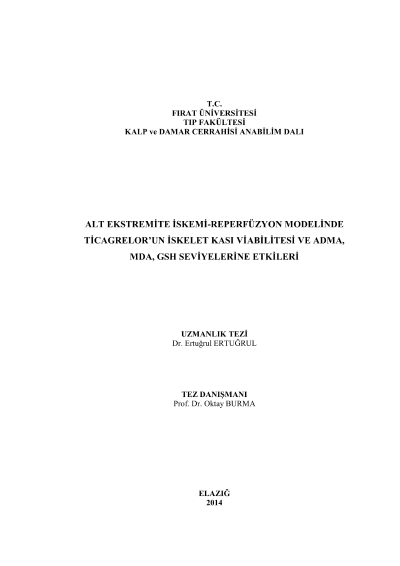 T.C.
FIRAT ÜNİVERSİTESİ
TIP FAKÜLTESİ
KALP ve DAMAR CERRAHİSİ ANABİLİM DALI

ALT EKSTREMİTE İSKEMİ-REPERFÜZYON MODELİNDE TİCAGRELOR'UN İSKELET KASI VİABİLİTESİ VE ADMA, MDA, GSH SEVİYELERİNE ETKİLERİ

UZMANLIK TEZİ
Dr. Ertuğrul ERTUĞRUL

TEZ DANIŞMANI
Prof. Dr. Oktay BURMA

ELAZIĞ
2014